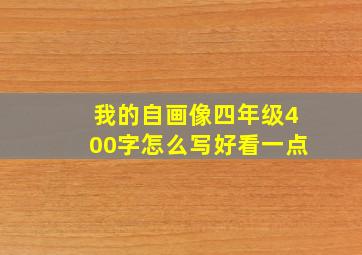 我的自画像四年级400字怎么写好看一点